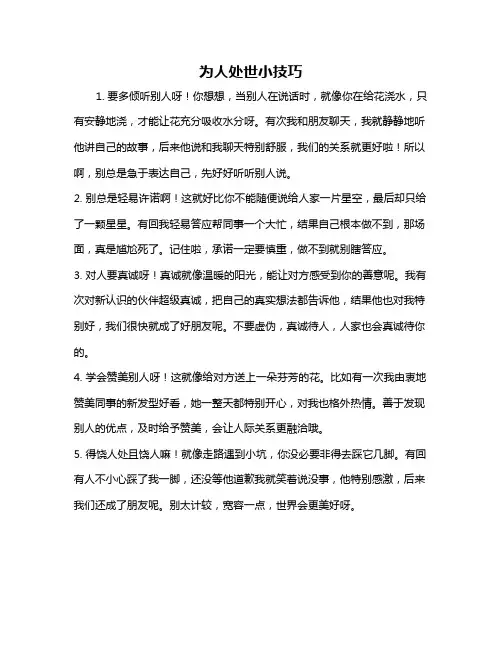 为人处世小技巧

1. 要多倾听别人呀！你想想，当别人在说话时，就像你在给花浇水，只有安静地浇，才能让花充分吸收水分呀。有次我和朋友聊天，我就静静地听他讲自己的故事，后来他说和我聊天特别舒服，我们的关系就更好啦！所以啊，别总是急于表达自己，先好好听听别人说。

2. 别总是轻易许诺啊！这就好比你不能随便说给人家一片星空，最后却只给了一颗星星。有回我轻易答应帮同事一个大忙，结果自己根本做不到，那场面，真是尴尬死了。记住啦，承诺一定要慎重，做不到就别瞎答应。

3. 对人要真诚呀！真诚就像温暖的阳光，能让对方感受到你的善意呢。我有次对新认识的伙伴超级真诚，把自己的真实想法都告诉他，结果他也对我特别好，我们很快就成了好朋友呢。不要虚伪，真诚待人，人家也会真诚待你的。

4. 学会赞美别人呀！这就像给对方送上一朵芬芳的花。比如有一次我由衷地赞美同事的新发型好看，她一整天都特别开心，对我也格外热情。善于发现别人的优点，及时给予赞美，会让人际关系更融洽哦。

5. 得饶人处且饶人嘛！就像走路遇到小坑，你没必要非得去踩它几脚。有回有人不小心踩了我一脚，还没等他道歉我就笑着说没事，他特别感激，后来我们还成了朋友呢。别太计较，宽容一点，世界会更美好呀。